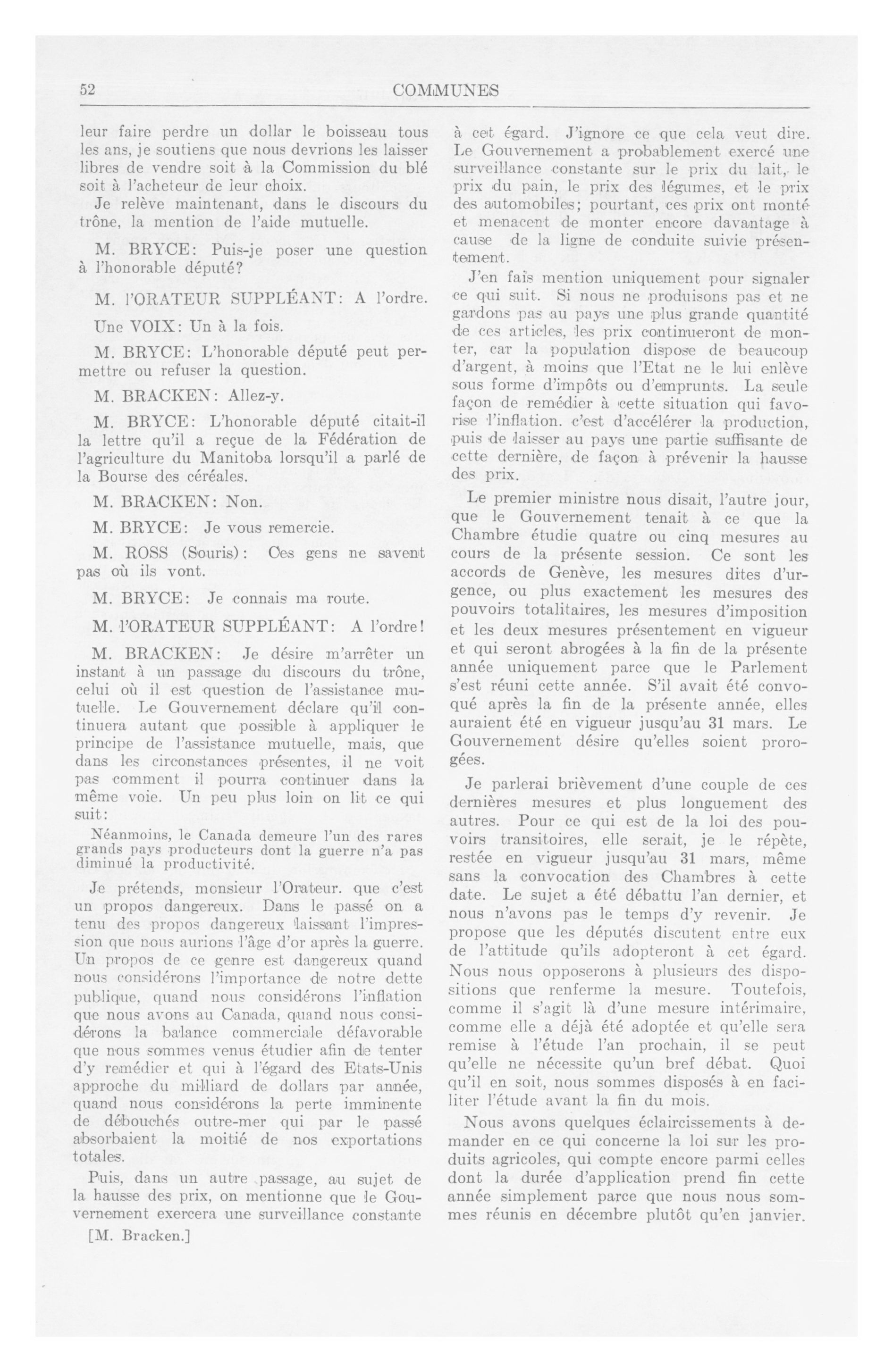 52 COMMUNES

leur faire perdre un dollar le boisseau tous les ans, je soutiens que nous devrions les laisser libres de vendre soit à la Commission du blé soit à l'acheteur de leur choix.

Je relève maintenant, dans le discours du trône, la mention de l'aide mutuelle.

M. BRYCE: Puis-je poser une question à l'honorable député?

M. l'ORATEUR SUPPLÉANT: A l'ordre.

Une VOIX: Un à la fois.

M. BRYCE: L'honorable député peut permettre ou refuser la question.

M. BRACKEN: Allez-y.

M. BRYCE: L'honorable député citait-il la lettre qu'il a reçue de la Fédération de l'agriculture du Manitoba lorsqu'il a parlé de la Bourse des céréales.

M. BRACKEN: Non.

M. BRYCE: Je vous remercie.

M. ROSS (Souris): Ces gens ne savent pas où ils vont.

M. BRYCE: Je connais ma route.

M. l'ORATEUR SUPPLÉANT: A l'ordre!

M. BRACKEN: Je désire m'arrêter un instant à un passage du discours du trône, celui où il est question de l'assistance mutuelle. Le Gouvernement déclare qu'il continuera autant que possible à appliquer le principe de l'assistance mutuelle, mais, que dans les circonstances présentes, il ne voit pas comment il pourra continuer dans la même voie. Un peu plus loin on lit ce qui suit:

Néanmoins, le Canada demeure l'un des rares grands pays producteurs dont la guerre n'a pas diminué la productivité.

Je prétends, monsieur l'Orateur. que c'est un propos dangereux. Dans le passé on a tenu des propos dangereux laissant l'impression que nous aurions l'âge d'or après la guerre. Un propos de ce genre est dangereux quand nous considérons l'importance de notre dette publique, quand nous considérons l'inflation que nous avons au Canada, quand nous considérons la balance commerciale défavorable que nous sommes venus étudier afin de tenter d'y remédier et qui à l'égard des Etats-Unis approche du milliard de dollars par année, quand nous considérons la perte imminente de débouchés outre-mer qui par le passé absorbaient la moitié de nos exportations totales.

Puis, dans un autre passage, au sujet de la hausse des prix, on mentionne que le Gouvernement exercera une surveillance constante

[M. Bracken.]

à cet égard. J'ignore ce que cela veut dire. Le Gouvernement a probablement exercé une surveillance constante sur le prix du lait, le prix du pain, le prix des légumes, et le prix des automobiles; pourtant, ces prix ont monté et menacent de monter encore davantage à cause de la ligne de conduite suivie présentement.

J'en fais mention uniquement pour signaler ce qui suit. Si nous ne produisons pas et ne gardons pas au pays une plus grande quantité de ces articles, les prix continueront de monter, car la population dispose de beaucoup d'argent, à moins que l'Etat ne le lui enlève sous forme d'impôts ou d'emprunts. La seule façon de remédier à cette situation qui favorise l'inflation. c'est d'accélérer la production, puis de laisser au pays une partie suffisante de cette dernière, de façon à prévenir la hausse des prix.

Le premier ministre nous disait, l'autre jour, que le Gouvernement tenait à ce que la Chambre étudie quatre ou cinq mesures au cours de la présente session. Ce sont les accords de Genève, les mesures dites d'urgence, ou plus exactement les mesures des pouvoirs totalitaires, les mesures d'imposition et les deux mesures présentement en vigueur et qui seront abrogées à la fin de la présente année uniquement parce que le Parlement s'est réuni cette année. S'il avait été convoqué après la fin de la présente année, elles auraient été en vigueur jusqu'au 31 mars. Le Gouvernement désire qu'elles soient prorogées.

Je parlerai brièvement d'une couple de ces dernières mesures et plus longuement des autres. Pour ce qui est de la loi des pouvoirs transitoires, elle serait, je le répète, restée en vigueur jusqu'au 31 mars, même sans la convocation des Chambres à cette date. Le sujet a été débattu l'an dernier, et nous n'avons pas le temps d'y revenir. Je propose que les députés discutent entre eux de l'attitude qu'ils adopteront à cet égard. Nous nous opposerons à plusieurs des dispositions que renferme la mesure. Toutefois, comme il s'agit là d'une mesure intérimaire, comme elle a déjà été adoptée et qu'elle sera remise à l'étude l'an prochain, il se peut qu'elle ne nécessite qu'un bref débat. Quoi qu'il en soit, nous sommes disposés à en faciliter l'étude avant la fin du mois.

Nous avons quelques éclaircissements à demander en ce qui concerne la loi sur les produits agricoles, qui compte encore parmi celles dont la durée d'application prend fin cette année simplement parce que nous nous sommes réunis en décembre plutôt qu'en janvier.